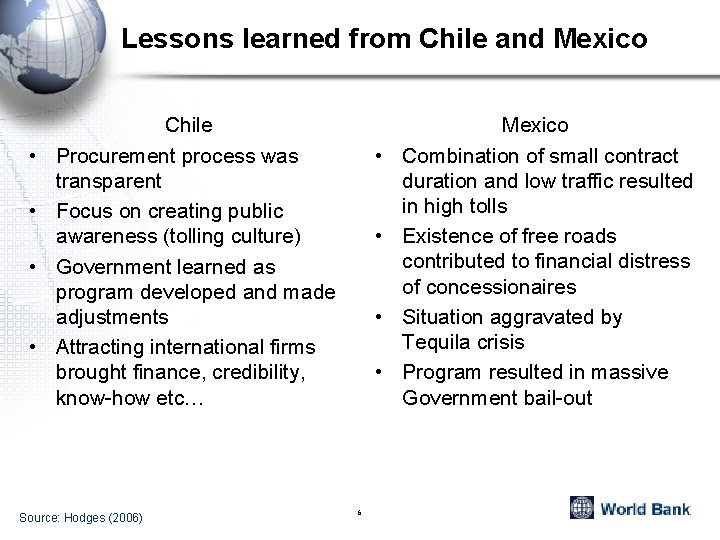 Lessons learned from Chile and Mexico

Chile

• Procurement process was transparent
• Focus on creating public awareness (tolling culture)
• Government learned as program developed and made adjustments
• Attracting international firms brought finance, credibility, know-how etc…

Mexico

• Combination of small contract duration and low traffic resulted in high tolls
• Existence of free roads contributed to financial distress of concessionaires
• Situation aggravated by Tequila crisis
• Program resulted in massive Government bail-out

Source: Hodges (2006)

6

World Bank